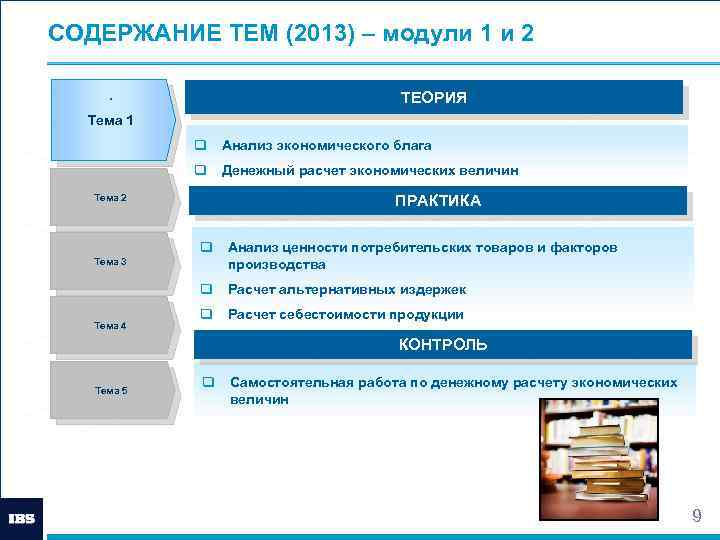 СОДЕРЖАНИЕ ТЕМ (2013) – модули 1 и 2

.
Тема 1

Тема 2

Тема 3

Тема 4

Тема 5

ТЕОРИЯ

❑ Анализ экономического блага
❑ Денежный расчет экономических величин

ПРАКТИКА

❑ Анализ ценности потребительских товаров и факторов производства
❑ Расчет альтернативных издержек
❑ Расчет себестоимости продукции

КОНТРОЛЬ

❑ Самостоятельная работа по денежному расчету экономических величин

IBS

9